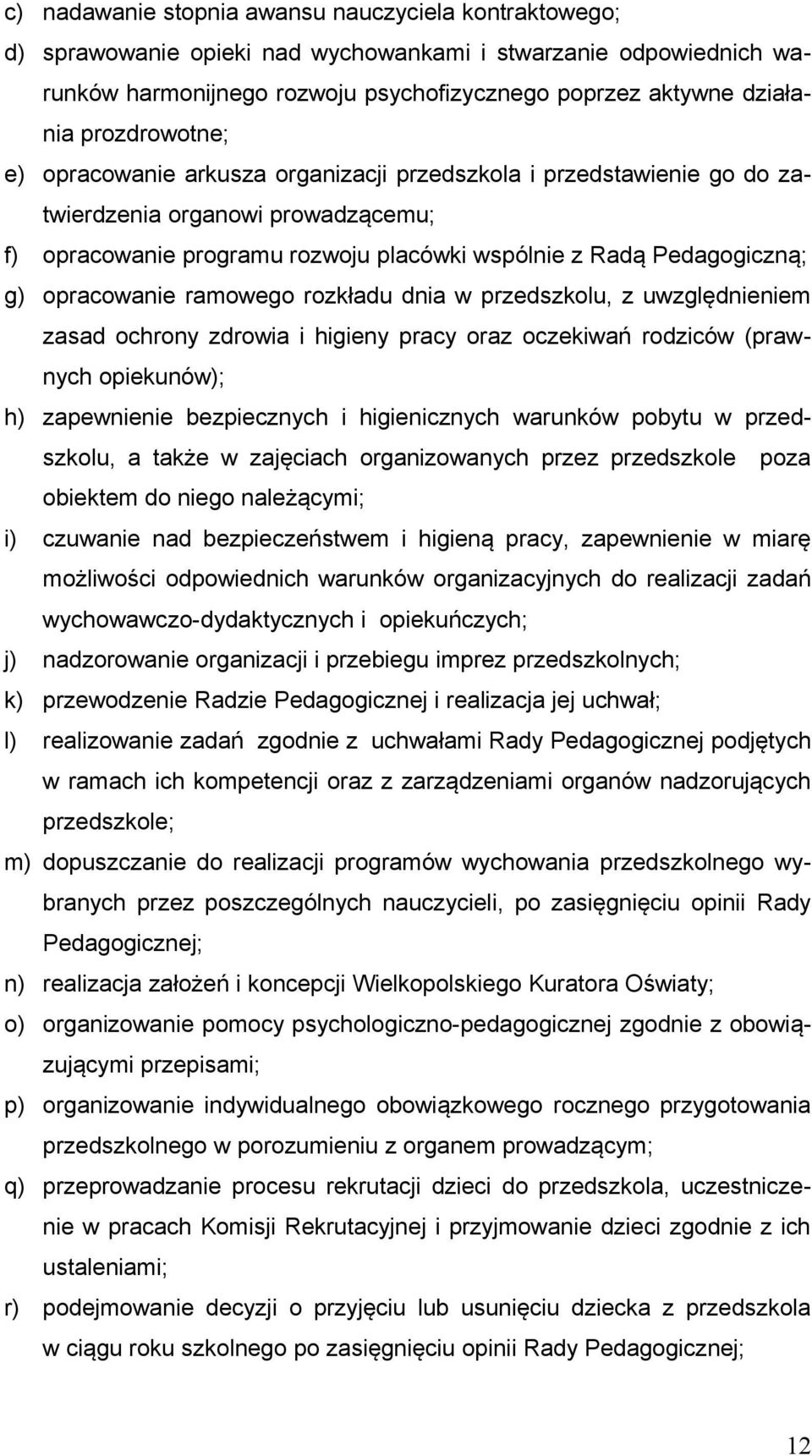 c) nadawanie stopnia awansu nauczyciela kontraktowego;

d) sprawowanie opieki nad wychowankami i stwarzanie odpowiednich warunków harmonijnego rozwoju psychofizycznego poprzez aktywne działania prozdrowotne;

e) opracowanie arkusza organizacji przedszkola i przedstawienie go do zatwierdzenia organowi prowadzącemu;

f) opracowanie programu rozwoju placówki wspólnie z Radą Pedagogiczną;

g) opracowanie ramowego rozkładu dnia w przedszkolu, z uwzględnieniem zasad ochrony zdrowia i higieny pracy oraz oczekiwań rodziców (prawnych opiekunów);

h) zapewnienie bezpiecznych i higienicznych warunków pobytu w przedszkolu, a także w zajęciach organizowanych przez przedszkole poza obiektem do niego należącymi;

i) czuwanie nad bezpieczeństwem i higieną pracy, zapewnienie w miarę możliwości odpowiednich warunków organizacyjnych do realizacji zadań wychowawczo-dydaktycznych i opiekuńczych;

j) nadzorowanie organizacji i przebiegu imprez przedszkolnych;

k) przewodzenie Radzie Pedagogicznej i realizacja jej uchwał;

l) realizowanie zadań zgodnie z uchwałami Rady Pedagogicznej podjętych w ramach ich kompetencji oraz z zarządzeniami organów nadzorujących przedszkole;

m) dopuszczanie do realizacji programów wychowania przedszkolnego wybranych przez poszczególnych nauczycieli, po zasięgnięciu opinii Rady Pedagogicznej;

n) realizacja założeń i koncepcji Wielkopolskiego Kuratora Oświaty;

o) organizowanie pomocy psychologiczno-pedagogicznej zgodnie z obowiązującymi przepisami;

p) organizowanie indywidualnego obowiązkowego rocznego przygotowania przedszkolnego w porozumieniu z organem prowadzącym;

q) przeprowadzanie procesu rekrutacji dzieci do przedszkola, uczestniczenie w pracach Komisji Rekrutacyjnej i przyjmowanie dzieci zgodnie z ich ustaleniami;

r) podejmowanie decyzji o przyjęciu lub usunięciu dziecka z przedszkola w ciągu roku szkolnego po zasięgnięciu opinii Rady Pedagogicznej;

12